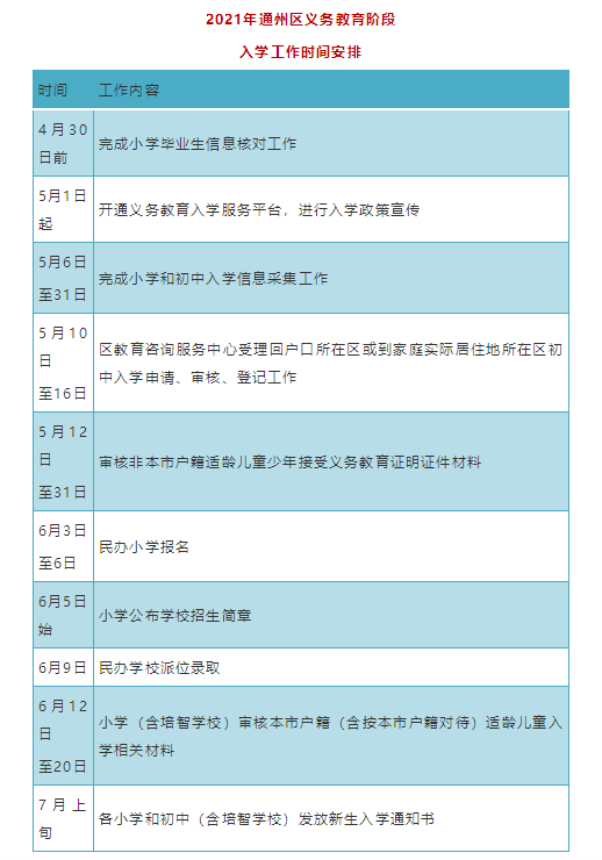 2021年通州区义务教育阶段

入学工作时间安排

| 时间 | 工作内容 |
|---|---|
| 4月30日前 | 完成小学毕业生信息核对工作 |
| 5月1日起 | 开通义务教育入学服务平台，进行入学政策宣传 |
| 5月6日至31日 | 完成小学和初中入学信息采集工作 |
| 5月10日至16日 | 区教育咨询服务中心受理回户口所在区或到家庭实际居住地所在区初中入学申请、审核、登记工作 |
| 5月12日至31日 | 审核非本市户籍适龄儿童少年接受义务教育证明证件材料 |
| 6月3日至6日 | 民办小学报名 |
| 6月5日始 | 小学公布学校招生简章 |
| 6月9日 | 民办学校派位录取 |
| 6月12日至20日 | 小学（含培智学校）审核本市户籍（含按本市户籍对待）适龄儿童入学相关材料 |
| 7月上旬 | 各小学和初中（含培智学校）发放新生入学通知书 |